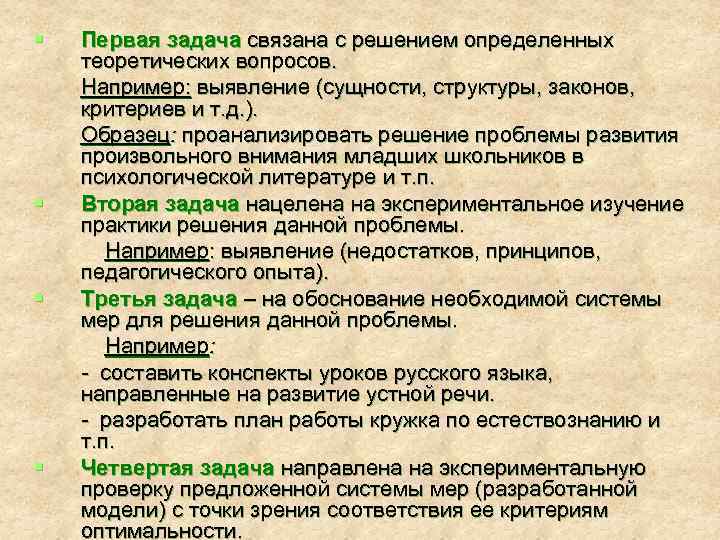 Первая задача связана с решением определенных теоретических вопросов.

Например: выявление (сущности, структуры, законов, критериев и т.д.).

Образец: проанализировать решение проблемы развития произвольного внимания младших школьников в психологической литературе и т.п.

Вторая задача нацелена на экспериментальное изучение практики решения данной проблемы.

Например: выявление (недостатков, принципов, педагогического опыта).

Третья задача – на обоснование необходимой системы мер для решения данной проблемы.

Например:

- составить конспекты уроков русского языка, направленные на развитие устной речи.

- разработать план работы кружка по естествознанию и т.п.

Четвертая задача направлена на экспериментальную проверку предложенной системы мер (разработанной модели) с точки зрения соответствия ее критериям оптимальности.